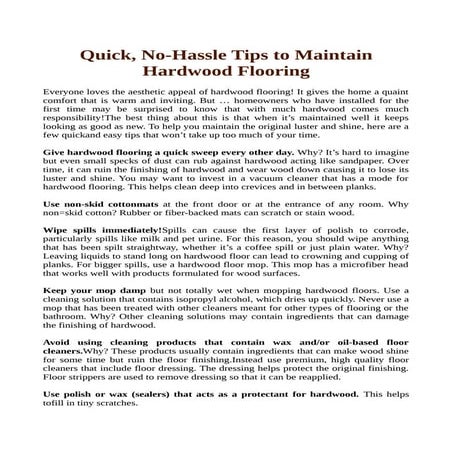 Quick, No-Hassle Tips to Maintain Hardwood Flooring

Everyone loves the aesthetic appeal of hardwood flooring! It gives the home a quaint comfort that is warm and inviting. But … homeowners who have installed for the first time may be surprised to know that with much hardwood comes much responsibility!The best thing about this is that when it's maintained well it keeps looking as good as new. To help you maintain the original luster and shine, here are a few quickand easy tips that won't take up too much of your time.

Give hardwood flooring a quick sweep every other day. Why? It's hard to imagine but even small specks of dust can rub against hardwood acting like sandpaper. Over time, it can ruin the finishing of hardwood and wear wood down causing it to lose its luster and shine. You may want to invest in a vacuum cleaner that has a mode for hardwood flooring. This helps clean deep into crevices and in between planks.

Use non-skid cottonmats at the front door or at the entrance of any room. Why non=skid cotton? Rubber or fiber-backed mats can scratch or stain wood.

Wipe spills immediately!Spills can cause the first layer of polish to corrode, particularly spills like milk and pet urine. For this reason, you should wipe anything that has been spilt straightway, whether it's a coffee spill or just plain water. Why? Leaving liquids to stand long on hardwood floor can lead to crowning and cupping of planks. For bigger spills, use a hardwood floor mop. This mop has a microfiber head that works well with products formulated for wood surfaces.

Keep your mop damp but not totally wet when mopping hardwood floors. Use a cleaning solution that contains isopropyl alcohol, which dries up quickly. Never use a mop that has been treated with other cleaners meant for other types of flooring or the bathroom. Why? Other cleaning solutions may contain ingredients that can damage the finishing of hardwood.

Avoid using cleaning products that contain wax and/or oil-based floor cleaners.Why? These products usually contain ingredients that can make wood shine for some time but ruin the floor finishing.Instead use premium, high quality floor cleaners that include floor dressing. The dressing helps protect the original finishing. Floor strippers are used to remove dressing so that it can be reapplied.

Use polish or wax (sealers) that acts as a protectant for hardwood. This helps tofill in tiny scratches.